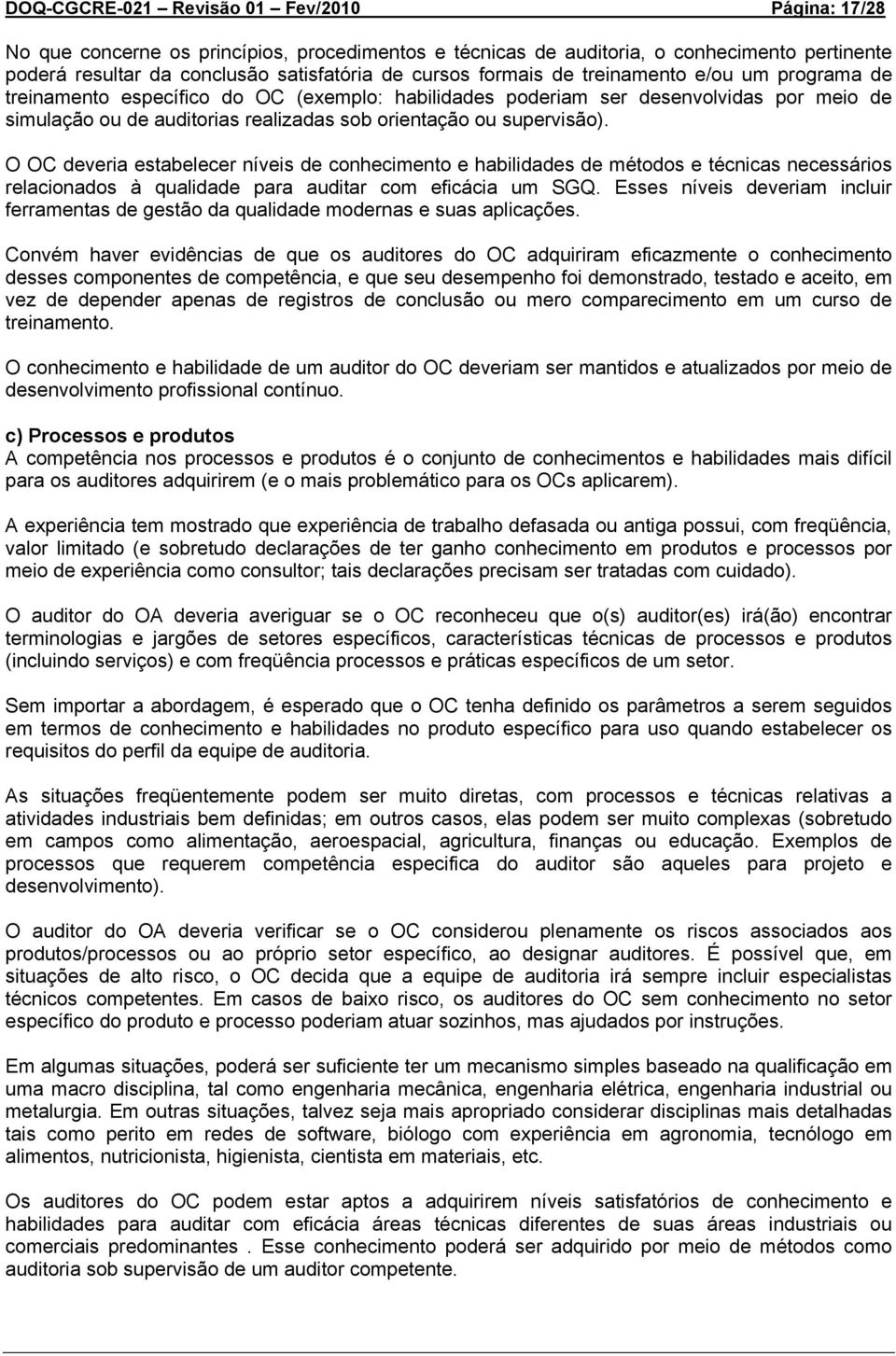 DOQ-CGCRE-021 – Revisão 01 – Fev/2010 Página: 17/28

No que concerne os princípios, procedimentos e técnicas de auditoria, o conhecimento pertinente poderá resultar da conclusão satisfatória de cursos formais de treinamento e/ou um programa de treinamento específico do OC (exemplo: habilidades poderiam ser desenvolvidas por meio de simulação ou de auditorias realizadas sob orientação ou supervisão).

O OC deveria estabelecer níveis de conhecimento e habilidades de métodos e técnicas necessários relacionados à qualidade para auditar com eficácia um SGQ. Esses níveis deveriam incluir ferramentas de gestão da qualidade modernas e suas aplicações.

Convém haver evidências de que os auditores do OC adquiriram eficazmente o conhecimento desses componentes de competência, e que seu desempenho foi demonstrado, testado e aceito, em vez de depender apenas de registros de conclusão ou mero comparecimento em um curso de treinamento.

O conhecimento e habilidade de um auditor do OC deveriam ser mantidos e atualizados por meio de desenvolvimento profissional contínuo.

c) Processos e produtos
A competência nos processos e produtos é o conjunto de conhecimentos e habilidades mais difícil para os auditores adquirirem (e o mais problemático para os OCs aplicarem).

A experiência tem mostrado que experiência de trabalho defasada ou antiga possui, com freqüência, valor limitado (e sobretudo declarações de ter ganho conhecimento em produtos e processos por meio de experiência como consultor; tais declarações precisam ser tratadas com cuidado).

O auditor do OA deveria averiguar se o OC reconheceu que o(s) auditor(es) irá(ão) encontrar terminologias e jargões de setores específicos, características técnicas de processos e produtos (incluindo serviços) e com freqüência processos e práticas específicos de um setor.

Sem importar a abordagem, é esperado que o OC tenha definido os parâmetros a serem seguidos em termos de conhecimento e habilidades no produto específico para uso quando estabelecer os requisitos do perfil da equipe de auditoria.

As situações freqüentemente podem ser muito diretas, com processos e técnicas relativas a atividades industriais bem definidas; em outros casos, elas podem ser muito complexas (sobretudo em campos como alimentação, aeroespacial, agricultura, finanças ou educação. Exemplos de processos que requerem competência especifica do auditor são aqueles para projeto e desenvolvimento).

O auditor do OA deveria verificar se o OC considerou plenamente os riscos associados aos produtos/processos ou ao próprio setor específico, ao designar auditores. É possível que, em situações de alto risco, o OC decida que a equipe de auditoria irá sempre incluir especialistas técnicos competentes. Em casos de baixo risco, os auditores do OC sem conhecimento no setor específico do produto e processo poderiam atuar sozinhos, mas ajudados por instruções.

Em algumas situações, poderá ser suficiente ter um mecanismo simples baseado na qualificação em uma macro disciplina, tal como engenharia mecânica, engenharia elétrica, engenharia industrial ou metalurgia. Em outras situações, talvez seja mais apropriado considerar disciplinas mais detalhadas tais como perito em redes de software, biólogo com experiência em agronomia, tecnólogo em alimentos, nutricionista, higienista, cientista em materiais, etc.

Os auditores do OC podem estar aptos a adquirirem níveis satisfatórios de conhecimento e habilidades para auditar com eficácia áreas técnicas diferentes de suas áreas industriais ou comerciais predominantes . Esse conhecimento poderá ser adquirido por meio de métodos como auditoria sob supervisão de um auditor competente.